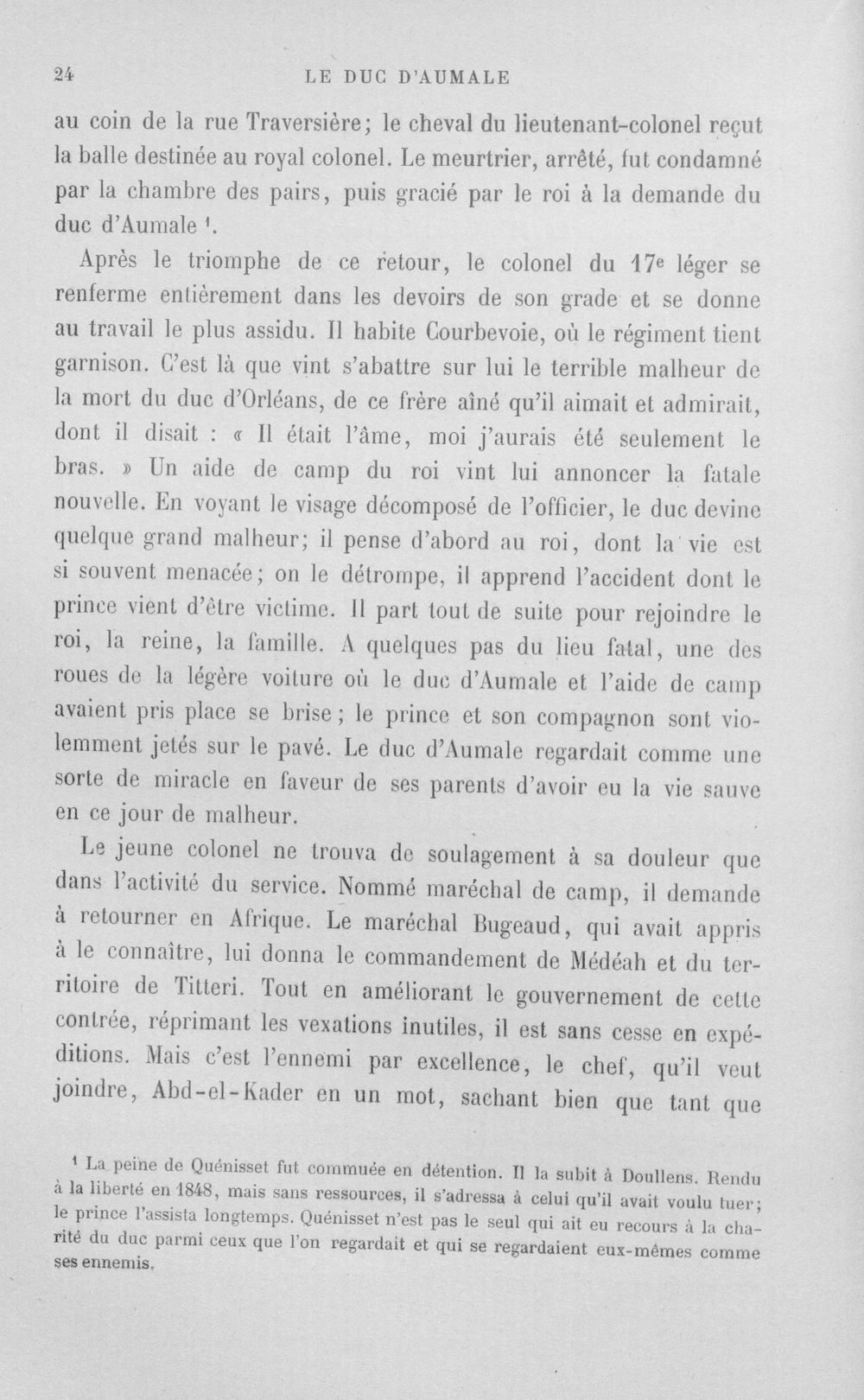 24 LE DUC D'AUMALE

au coin de la rue Traversière; le cheval du lieutenant-colonel reçut la balle destinée au royal colonel. Le meurtrier, arrêté, fut condamné par la chambre des pairs, puis gracié par le roi à la demande du duc d'Aumale $^{1}$.

Après le triomphe de ce retour, le colonel du 17e léger se renferme entièrement dans les devoirs de son grade et se donne au travail le plus assidu. Il habite Courbevoie, où le régiment tient garnison. C'est là que vint s'abattre sur lui le terrible malheur de la mort du duc d'Orléans, de ce frère aîné qu'il aimait et admirait, dont il disait : « Il était l'âme, moi j'aurais été seulement le bras. » Un aide de camp du roi vint lui annoncer la fatale nouvelle. En voyant le visage décomposé de l'officier, le duc devine quelque grand malheur; il pense d'abord au roi, dont la vie est si souvent menacée; on le détrompe, il apprend l'accident dont le prince vient d'être victime. Il part tout de suite pour rejoindre le roi, la reine, la famille. A quelques pas du lieu fatal, une des roues de la légère voiture où le duc d'Aumale et l'aide de camp avaient pris place se brise; le prince et son compagnon sont violemment jetés sur le pavé. Le duc d'Aumale regardait comme une sorte de miracle en faveur de ses parents d'avoir eu la vie sauve en ce jour de malheur.

Le jeune colonel ne trouva de soulagement à sa douleur que dans l'activité du service. Nommé maréchal de camp, il demande à retourner en Afrique. Le maréchal Bugeaud, qui avait appris à le connaître, lui donna le commandement de Médéah et du territoire de Titteri. Tout en améliorant le gouvernement de cette contrée, réprimant les vexations inutiles, il est sans cesse en expéditions. Mais c'est l'ennemi par excellence, le chef, qu'il veut joindre, Abd-el-Kader en un mot, sachant bien que tant que

$^{1}$ La peine de Quénisset fut commuée en détention. Il la subit à Doullens. Rendu à la liberté en 1848, mais sans ressources, il s'adressa à celui qu'il avait voulu tuer; le prince l'assista longtemps. Quénisset n'est pas le seul qui ait eu recours à la charité du duc parmi ceux que l'on regardait et qui se regardaient eux-mêmes comme ses ennemis.